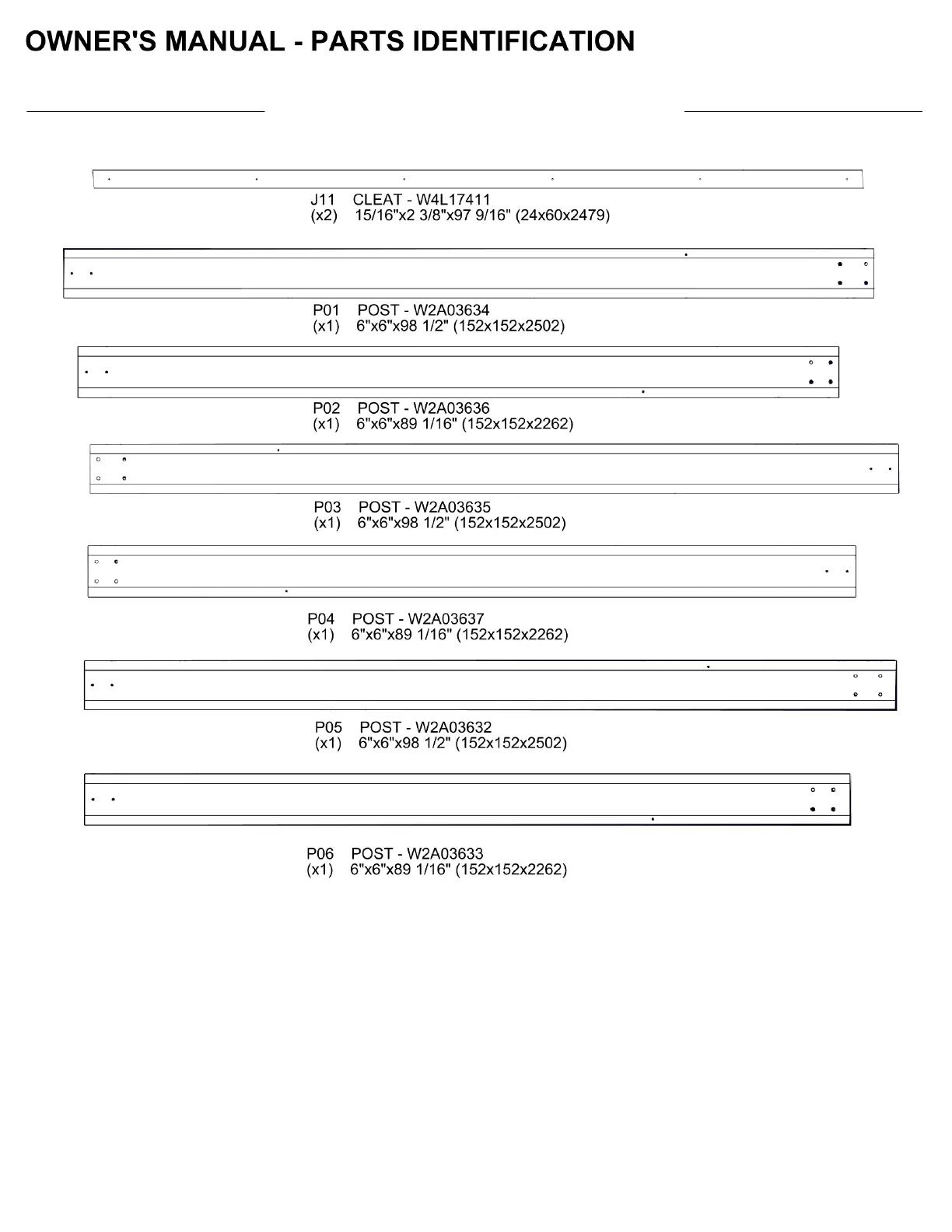 OWNER'S MANUAL - PARTS IDENTIFICATION

J11 CLEAT - W4L17411
(x2) 15/16"x2 3/8"x97 9/16" (24x60x2479)

P01 POST - W2A03634
(x1) 6"x6"x98 1/2" (152x152x2502)

P02 POST - W2A03636
(x1) 6"x6"x89 1/16" (152x152x2262)

P03 POST - W2A03635
(x1) 6"x6"x98 1/2" (152x152x2502)

P04 POST - W2A03637
(x1) 6"x6"x89 1/16" (152x152x2262)

P05 POST - W2A03632
(x1) 6"x6"x98 1/2" (152x152x2502)

P06 POST - W2A03633
(x1) 6"x6"x89 1/16" (152x152x2262)